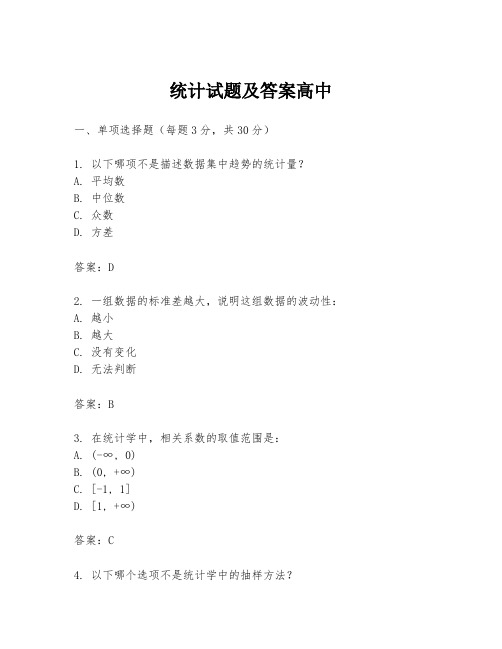 统计试题及答案高中

一、单项选择题（每题3分，共30分）

1. 以下哪项不是描述数据集中趋势的统计量？
A. 平均数
B. 中位数
C. 众数
D. 方差

答案：D

2. 一组数据的标准差越大，说明这组数据的波动性：
A. 越小
B. 越大
C. 没有变化
D. 无法判断

答案：B

3. 在统计学中，相关系数的取值范围是：
A. $(-\infty, 0)$
B. $(0, +\infty)$
C. $[-1, 1]$
D. $[1, +\infty)$

答案：C

4. 以下哪个选项不是统计学中的抽样方法？